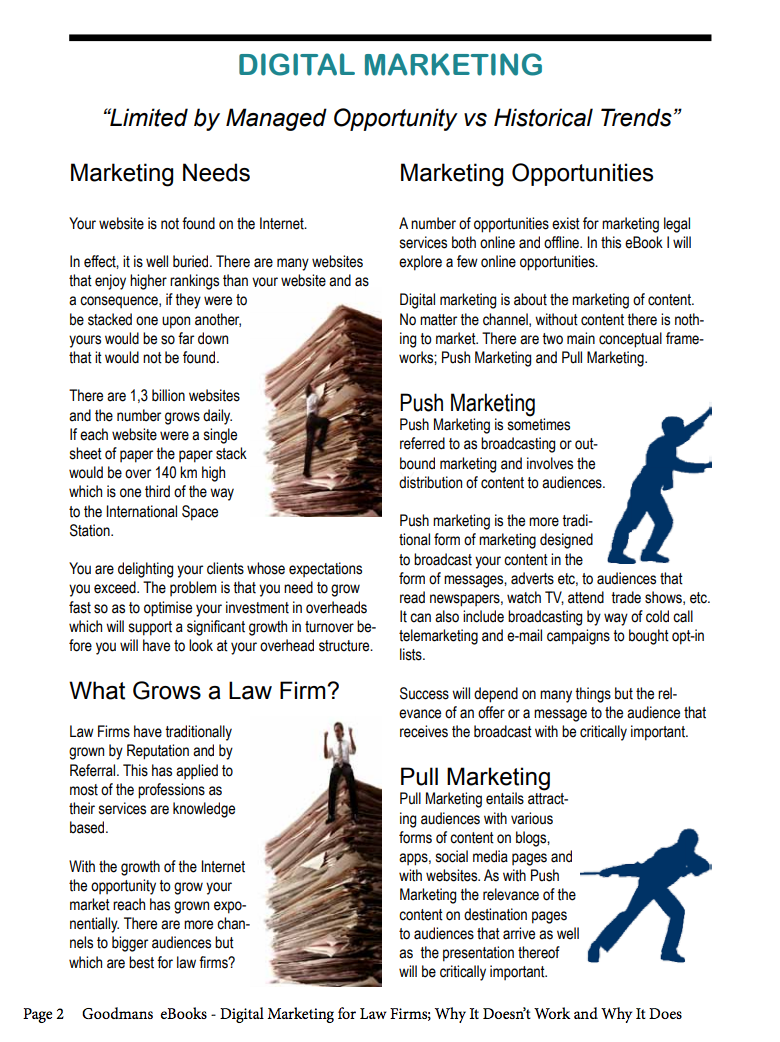 DIGITAL MARKETING

“Limited by Managed Opportunity vs Historical Trends”

Marketing Needs

Your website is not found on the Internet.

In effect, it is well buried. There are many websites that enjoy higher rankings than your website and as a consequence, if they were to be stacked one upon another, yours would be so far down that it would not be found.

There are 1,3 billion websites and the number grows daily. If each website were a single sheet of paper the paper stack would be over 140 km high which is one third of the way to the International Space Station.

You are delighting your clients whose expectations you exceed. The problem is that you need to grow fast so as to optimise your investment in overheads which will support a significant growth in turnover before you will have to look at your overhead structure.

What Grows a Law Firm?

Law Firms have traditionally grown by Reputation and by Referral. This has applied to most of the professions as their services are knowledge based.

With the growth of the Internet the opportunity to grow your market reach has grown exponentially. There are more channels to bigger audiences but which are best for law firms?

Marketing Opportunities

A number of opportunities exist for marketing legal services both online and offline. In this eBook I will explore a few online opportunities.

Digital marketing is about the marketing of content. No matter the channel, without content there is nothing to market. There are two main conceptual frameworks; Push Marketing and Pull Marketing.

Push Marketing

Push Marketing is sometimes referred to as broadcasting or outbound marketing and involves the distribution of content to audiences.

Push marketing is the more traditional form of marketing designed to broadcast your content in the form of messages, adverts etc, to audiences that read newspapers, watch TV, attend trade shows, etc. It can also include broadcasting by way of cold call telemarketing and e-mail campaigns to bought opt-in lists.

Success will depend on many things but the relevance of an offer or a message to the audience that receives the broadcast with be critically important.

Pull Marketing

Pull Marketing entails attracting audiences with various forms of content on blogs, apps, social media pages and with websites. As with Push Marketing the relevance of the content on destination pages to audiences that arrive as well as the presentation thereof will be critically important.

Page 2 Goodmans eBooks - Digital Marketing for Law Firms; Why It Doesn’t Work and Why It Does